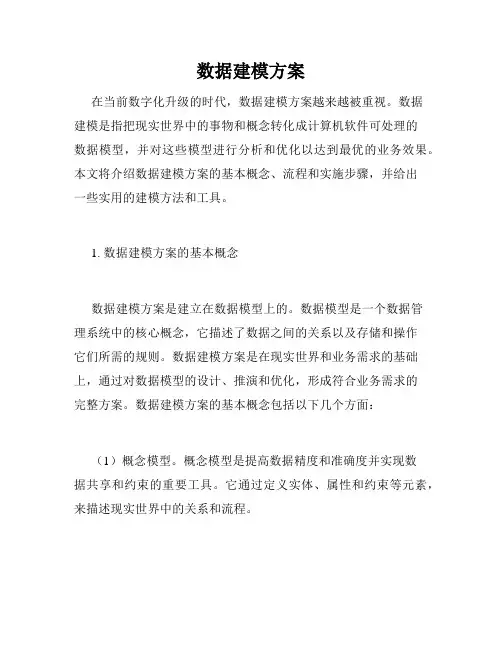 数据建模方案

在当前数字化升级的时代，数据建模方案越来越被重视。数据建模是指把现实世界中的事物和概念转化成计算机软件可处理的数据模型，并对这些模型进行分析和优化以达到最优的业务效果。本文将介绍数据建模方案的基本概念、流程和实施步骤，并给出一些实用的建模方法和工具。

1. 数据建模方案的基本概念

数据建模方案是建立在数据模型上的。数据模型是一个数据管理系统中的核心概念，它描述了数据之间的关系以及存储和操作它们所需的规则。数据建模方案是在现实世界和业务需求的基础上，通过对数据模型的设计、推演和优化，形成符合业务需求的完整方案。数据建模方案的基本概念包括以下几个方面：

（1）概念模型。概念模型是提高数据精度和准确度并实现数据共享和约束的重要工具。它通过定义实体、属性和约束等元素，来描述现实世界中的关系和流程。